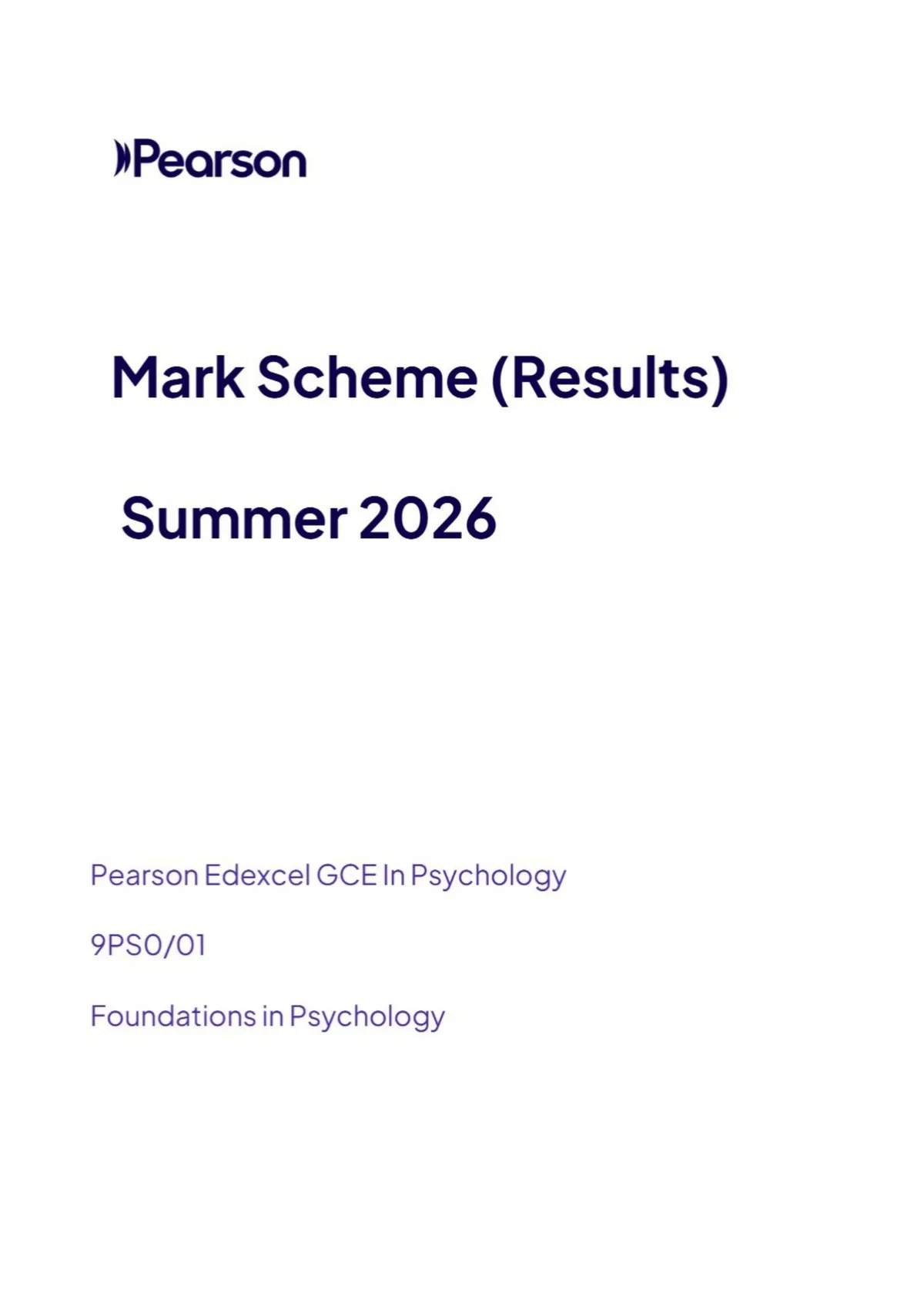 Pearson

Mark Scheme (Results)

Summer 2026

Pearson Edexcel GCE In Psychology

9PS0/01

Foundations in Psychology